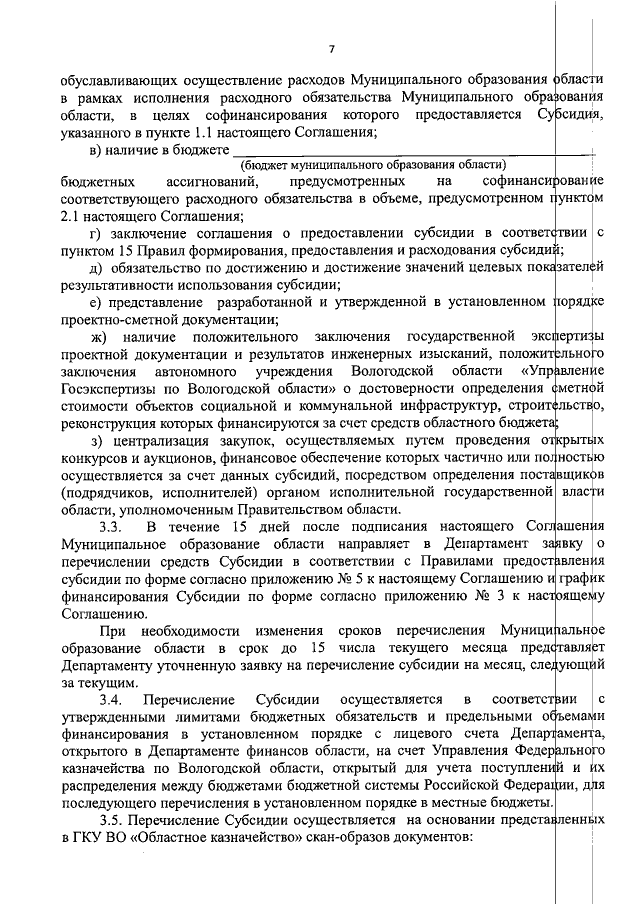 7

обуславливающих осуществление расходов Муниципального образования области в рамках исполнения расходного обязательства Муниципального образования области, в целях софинансирования которого предоставляется Субсидия, указанного в пункте 1.1 настоящего Соглашения;

в) наличие в бюджете ___________________________________________

(бюджет муниципального образования области)

бюджетных ассигнований, предусмотренных на софинансирование соответствующего расходного обязательства в объеме, предусмотренном пунктом 2.1 настоящего Соглашения;

г) заключение соглашения о предоставлении субсидии в соответствии с пунктом 15 Правил формирования, предоставления и расходования субсидий;

д) обязательство по достижению и достижение значений целевых показателей результативности использования субсидии;

е) представление разработанной и утвержденной в установленном порядке проектно-сметной документации;

ж) наличие положительного заключения государственной экспертизы проектной документации и результатов инженерных изысканий, положительного заключения автономного учреждения Вологодской области «Управление Госэкспертизы по Вологодской области» о достоверности определения сметной стоимости объектов социальной и коммунальной инфраструктур, строительство, реконструкция которых финансируются за счет средств областного бюджета;

з) централизация закупок, осуществляемых путем проведения открытых конкурсов и аукционов, финансовое обеспечение которых частично или полностью осуществляется за счет данных субсидий, посредством определения поставщиков (подрядчиков, исполнителей) органом исполнительной государственной власти области, уполномоченным Правительством области.

3.3. В течение 15 дней после подписания настоящего Соглашения Муниципальное образование области направляет в Департамент заявку о перечислении средств Субсидии в соответствии с Правилами предоставления субсидии по форме согласно приложению № 5 к настоящему Соглашению и график финансирования Субсидии по форме согласно приложению № 3 к настоящему Соглашению.

При необходимости изменения сроков перечисления Муниципальное образование области в срок до 15 числа текущего месяца представляет Департаменту уточненную заявку на перечисление субсидии на месяц, следующий за текущим.

3.4. Перечисление Субсидии осуществляется в соответствии с утвержденными лимитами бюджетных обязательств и предельными объемами финансирования в установленном порядке с лицевого счета Департамента, открытого в Департаменте финансов области, на счет Управления Федерального казначейства по Вологодской области, открытый для учета поступлений и их распределения между бюджетами бюджетной системы Российской Федерации, для последующего перечисления в установленном порядке в местные бюджеты.

3.5. Перечисление Субсидии осуществляется на основании представленных в ГКУ ВО «Областное казначейство» скан-образов документов: